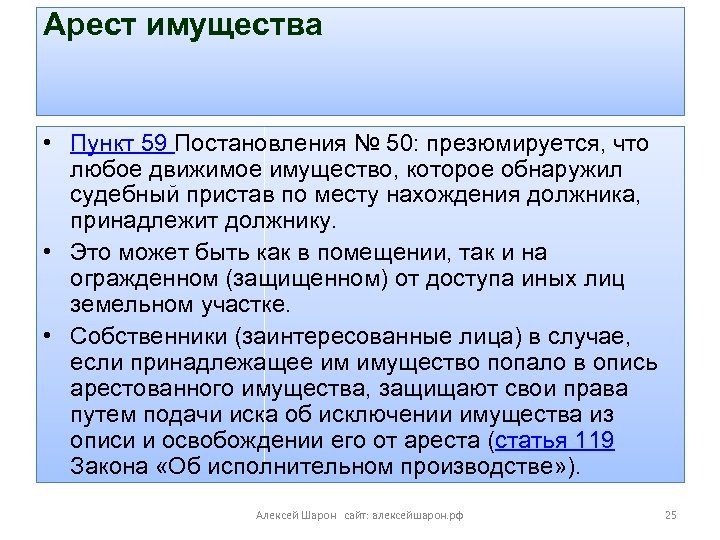 Арест имущества

• Пункт 59 Постановления № 50: презюмируется, что любое движимое имущество, которое обнаружил судебный пристав по месту нахождения должника, принадлежит должнику.

• Это может быть как в помещении, так и на огражденном (защищенном) от доступа иных лиц земельном участке.

• Собственники (заинтересованные лица) в случае, если принадлежащее им имущество попало в опись арестованного имущества, защищают свои права путем подачи иска об исключении имущества из описи и освобождении его от ареста (статья 119 Закона «Об исполнительном производстве»).

Алексей Шарон сайт: алексейшарон.рф

25